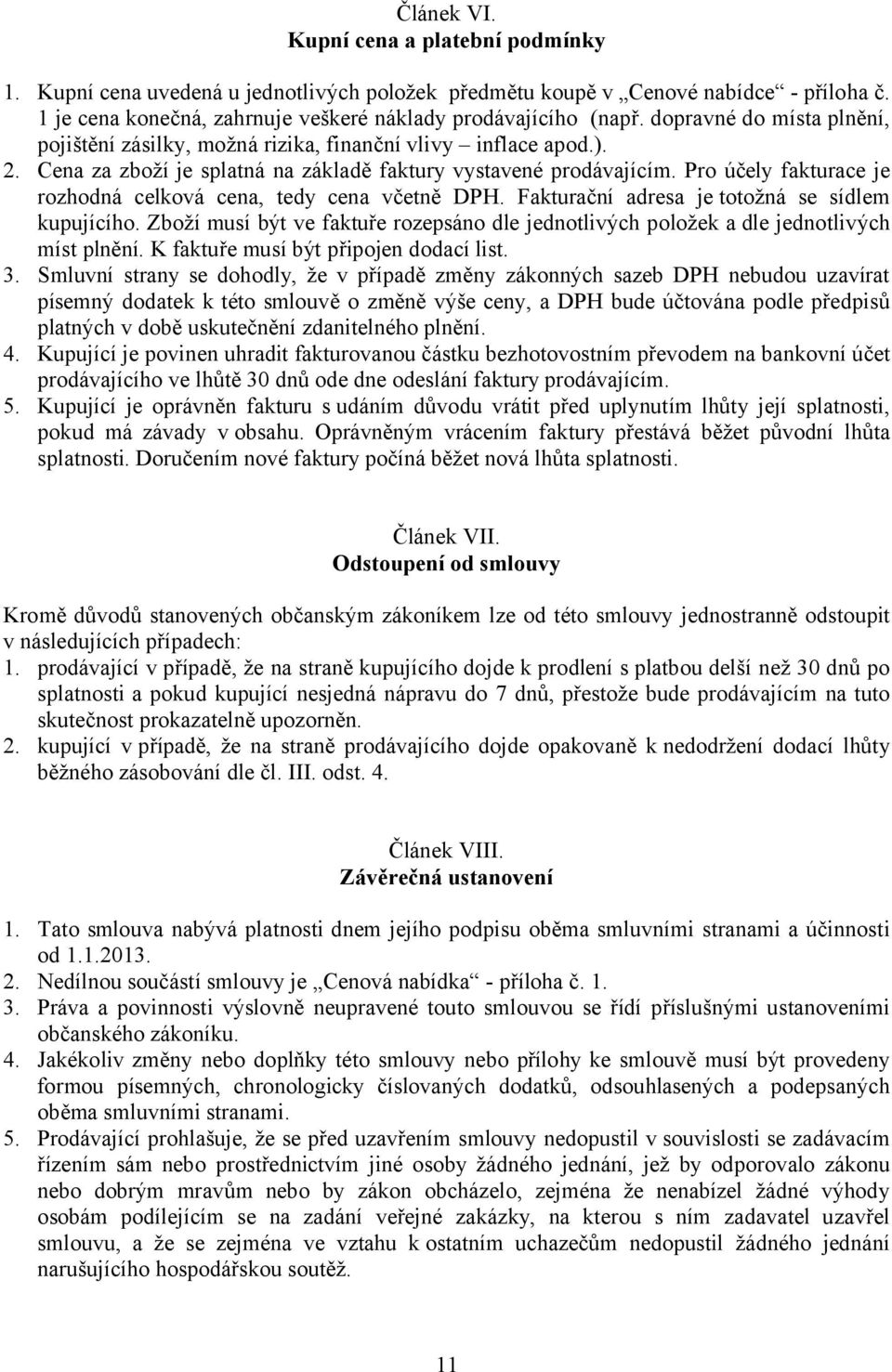 Článek VI.
Kupní cena a platební podmínky

1. Kupní cena uvedená u jednotlivých položek předmětu koupě v „Cenové nabídce“ - příloha č. 1 je cena konečná, zahrnuje veškeré náklady prodávajícího (např. dopravné do místa plnění, pojištění zásilky, možná rizika, finanční vlivy – inflace apod.).
2. Cena za zboží je splatná na základě faktury vystavené prodávajícím. Pro účely fakturace je rozhodná celková cena, tedy cena včetně DPH. Fakturační adresa je totožná se sídlem kupujícího. Zboží musí být ve faktuře rozepsáno dle jednotlivých položek a dle jednotlivých míst plnění. K faktuře musí být připojen dodací list.
3. Smluvní strany se dohodly, že v případě změny zákonných sazeb DPH nebudou uzavírat písemný dodatek k této smlouvě o změně výše ceny, a DPH bude účtována podle předpisů platných v době uskutečnění zdanitelného plnění.
4. Kupující je povinen uhradit fakturovanou částku bezhotovostním převodem na bankovní účet prodávajícího ve lhůtě 30 dnů ode dne odeslání faktury prodávajícím.
5. Kupující je oprávněn fakturu s udáním důvodu vrátit před uplynutím lhůty její splatnosti, pokud má závady v obsahu. Oprávněným vrácením faktury přestává běžet původní lhůta splatnosti. Doručením nové faktury počíná běžet nová lhůta splatnosti.

Článek VII.
Odstoupení od smlouvy

Kromě důvodů stanovených občanským zákoníkem lze od této smlouvy jednostranně odstoupit v následujících případech:
1. prodávající v případě, že na straně kupujícího dojde k prodlení s platbou delší než 30 dnů po splatnosti a pokud kupující nesjedná nápravu do 7 dnů, přestože bude prodávajícím na tuto skutečnost prokazatelně upozorněn.
2. kupující v případě, že na straně prodávajícího dojde opakovaně k nedodržení dodací lhůty běžného zásobování dle čl. III. odst. 4.

Článek VIII.
Závěrečná ustanovení

1. Tato smlouva nabývá platnosti dnem jejího podpisu oběma smluvními stranami a účinnosti od 1.1.2013.
2. Nedílnou součástí smlouvy je „Cenová nabídka“ - příloha č. 1.
3. Práva a povinnosti výslovně neupravené touto smlouvou se řídí příslušnými ustanoveními občanského zákoníku.
4. Jakékoliv změny nebo doplňky této smlouvy nebo přílohy ke smlouvě musí být provedeny formou písemných, chronologicky číslovaných dodatků, odsouhlasených a podepsaných oběma smluvními stranami.
5. Prodávající prohlašuje, že se před uzavřením smlouvy nedopustil v souvislosti se zadávacím řízením sám nebo prostřednictvím jiné osoby žádného jednání, jež by odporovalo zákonu nebo dobrým mravům nebo by zákon obcházelo, zejména že nenabízel žádné výhody osobám podílejícím se na zadání veřejné zakázky, na kterou s ním zadavatel uzavřel smlouvu, a že se zejména ve vztahu k ostatním uchazečům nedopustil žádného jednání narušujícího hospodářskou soutěž.

11